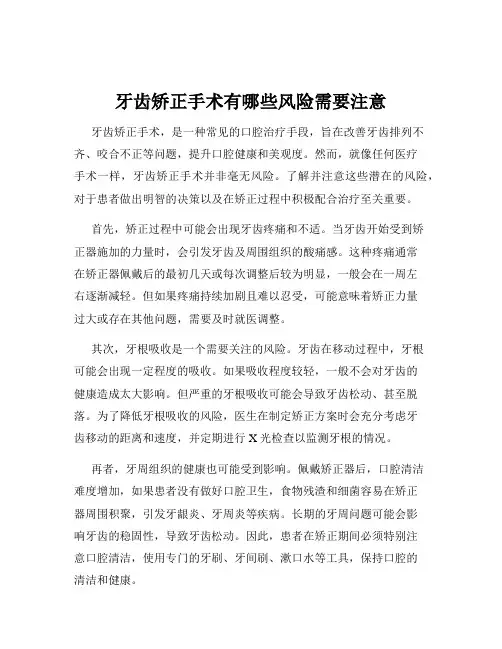 牙齿矫正手术有哪些风险需要注意

牙齿矫正手术，是一种常见的口腔治疗手段，旨在改善牙齿排列不齐、咬合不正等问题，提升口腔健康和美观度。然而，就像任何医疗手术一样，牙齿矫正手术并非毫无风险。了解并注意这些潜在的风险，对于患者做出明智的决策以及在矫正过程中积极配合治疗至关重要。

首先，矫正过程中可能会出现牙齿疼痛和不适。当牙齿开始受到矫正器施加的力量时，会引发牙齿及周围组织的酸痛感。这种疼痛通常在矫正器佩戴后的最初几天或每次调整后较为明显，一般会在一周左右逐渐减轻。但如果疼痛持续加剧且难以忍受，可能意味着矫正力量过大或存在其他问题，需要及时就医调整。

其次，牙根吸收是一个需要关注的风险。牙齿在移动过程中，牙根可能会出现一定程度的吸收。如果吸收程度较轻，一般不会对牙齿的健康造成太大影响。但严重的牙根吸收可能会导致牙齿松动、甚至脱落。为了降低牙根吸收的风险，医生在制定矫正方案时会充分考虑牙齿移动的距离和速度，并定期进行 X 光检查以监测牙根的情况。

再者，牙周组织的健康也可能受到影响。佩戴矫正器后，口腔清洁难度增加，如果患者没有做好口腔卫生，食物残渣和细菌容易在矫正器周围积聚，引发牙龈炎、牙周炎等疾病。长期的牙周问题可能会影响牙齿的稳固性，导致牙齿松动。因此，患者在矫正期间必须特别注意口腔清洁，使用专门的牙刷、牙间刷、漱口水等工具，保持口腔的清洁和健康。